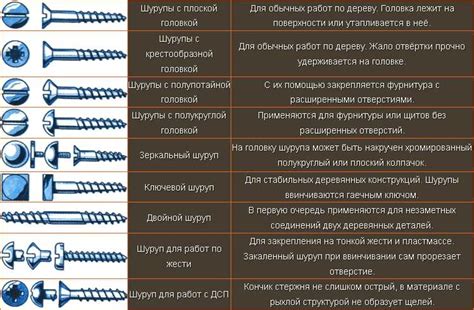 | | | |
|---|---|---|
| | Шурупы с плоской головкой | Для обычных работ по дереву. Головка лежит на поверхности или утапливается в неё. |
| | Шурупы с крестообразной головкой | Для обычных работ по дереву. Жало отвёртки прочно удерживается на головке. |
| | Шурупы с полупотайной головкой | С их помощью закрепляется фурнитура с расширенными отверстиями. |
| | Шурупы с полукруглой головкой | Применяются для фурнитуры или щитов без расширенных отверстий. |
| | Зеркальный шуруп | На головку шурупа может быть накручен хромированный полукруглый или плоский колпачок. |
| | Ключевой шуруп | Для стабильных деревянных конструкций. Шурупы ввинчиваются гаечным ключом. |
| | Двойной шуруп | В первую очередь применяются для незаметных соединений двух деревянных деталей. |
| | Шуруп для работ по жести | Для закрепления на тонкой жести и пластмассе. Закаленный шуруп при ввинчивании сам прорезает отверстие. |
| | Шуруп для работ с ДСП | Кончик стержня не слишком острый, в материале с рыхлой структурой не образует щелей. |